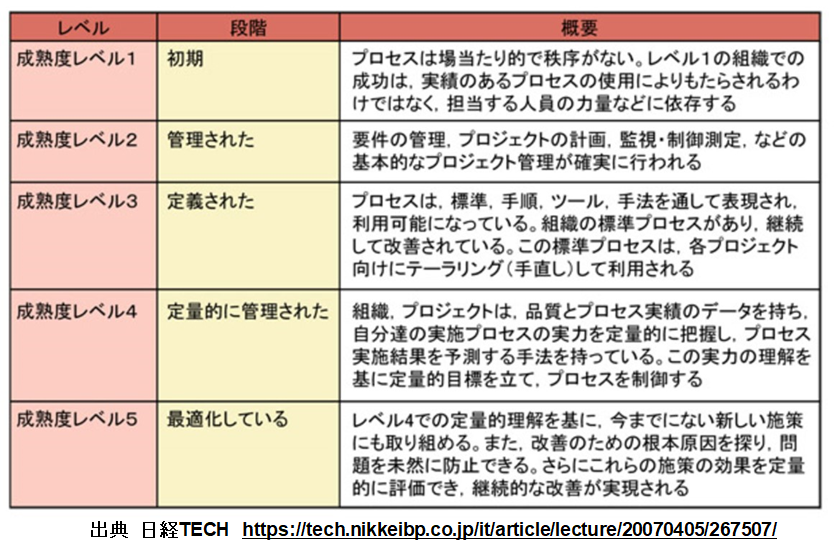 | レベル | 段階 | 概要 |
|---|---|---|
| 成熟度レベル1 | 初期 | プロセスは場当たり的で秩序がない。レベル1の組織での成功は，実績のあるプロセスの使用によりもたらされるわけではなく，担当する人員の力量などに依存する |
| 成熟度レベル2 | 管理された | 要件の管理，プロジェクトの計画，監視・制御測定，などの基本的なプロジェクト管理が確実に行われる |
| 成熟度レベル3 | 定義された | プロセスは，標準，手順，ツール，手法を通して表現され，利用可能になっている。組織の標準プロセスがあり，継続して改善されている。この標準プロセスは，各プロジェクト向けにテーラリング（手直し）して利用される |
| 成熟度レベル4 | 定量的に管理された | 組織，プロジェクトは，品質とプロセス実績のデータを持ち，自分達の実施プロセスの実力を定量的に把握し，プロセス実施結果を予測する手法を持っている。この実力の理解を基に定量的目標を立て，プロセスを制御する |
| 成熟度レベル5 | 最適化している | レベル4での定量的理解を基に，今までにない新しい施策にも取り組める。また，改善のための根本原因を探り，問題を未然に防止できる。さらにこれらの施策の効果を定量的に評価でき，継続的な改善が実現される |

出典　日経TECH　https://tech.nikkeibp.co.jp/it/article/lecture/20070405/267507/